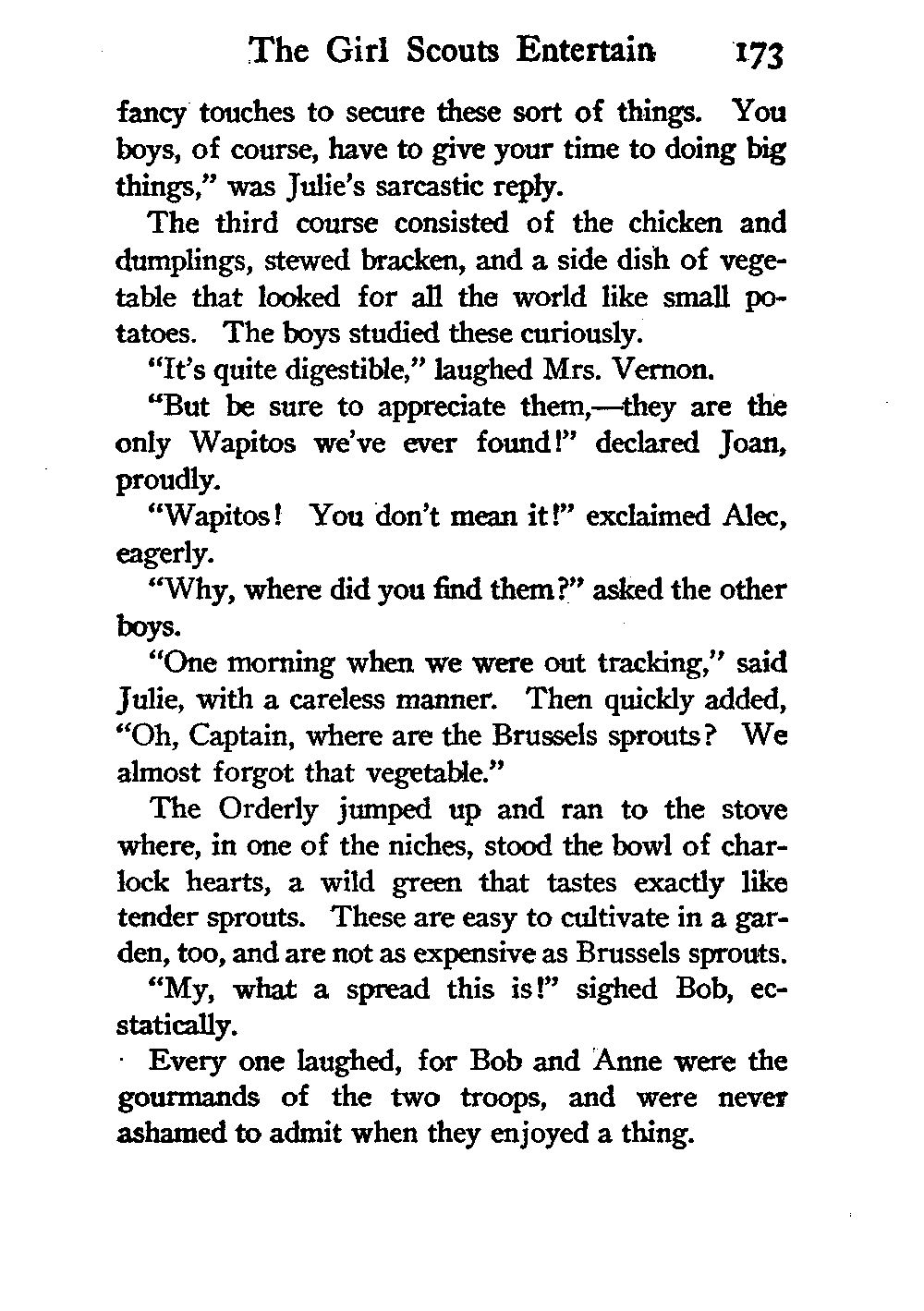 The Girl Scouts Entertain 173

fancy touches to secure these sort of things. You boys, of course, have to give your time to doing big things," was Julie's sarcastic reply.

The third course consisted of the chicken and dumplings, stewed bracken, and a side dish of vegetable that looked for all the world like small potatoes. The boys studied these curiously.

"It's quite digestible," laughed Mrs. Vernon.

"But be sure to appreciate them,—they are the only Wapitos we've ever found!" declared Joan, proudly.

"Wapitos! You don't mean it!" exclaimed Alec, eagerly.

"Why, where did you find them?" asked the other boys.

"One morning when we were out tracking," said Julie, with a careless manner. Then quickly added, "Oh, Captain, where are the Brussels sprouts? We almost forgot that vegetable."

The Orderly jumped up and ran to the stove where, in one of the niches, stood the bowl of charlock hearts, a wild green that tastes exactly like tender sprouts. These are easy to cultivate in a garden, too, and are not as expensive as Brussels sprouts.

"My, what a spread this is!" sighed Bob, ecstatically.

Every one laughed, for Bob and Anne were the gourmands of the two troops, and were never ashamed to admit when they enjoyed a thing.